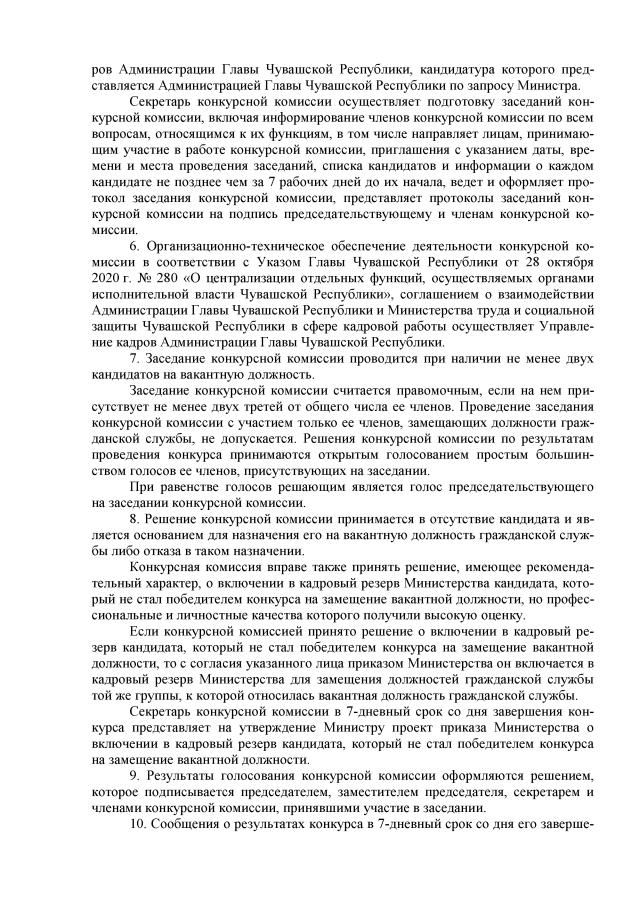 ров Администрации Главы Чувашской Республики, кандидатура которого представляется Администрацией Главы Чувашской Республики по запросу Министра.

Секретарь конкурсной комиссии осуществляет подготовку заседаний конкурсной комиссии, включая информирование членов конкурсной комиссии по всем вопросам, относящимся к их функциям, в том числе направляет лицам, принимающим участие в работе конкурсной комиссии, приглашения с указанием даты, времени и места проведения заседаний, списка кандидатов и информации о каждом кандидате не позднее чем за 7 рабочих дней до их начала, ведет и оформляет протокол заседания конкурсной комиссии, представляет протоколы заседаний конкурсной комиссии на подпись председательствующему и членам конкурсной комиссии.

6. Организационно-техническое обеспечение деятельности конкурсной комиссии в соответствии с Указом Главы Чувашской Республики от 28 октября 2020 г. № 280 «О централизации отдельных функций, осуществляемых органами исполнительной власти Чувашской Республики», соглашением о взаимодействии Администрации Главы Чувашской Республики и Министерства труда и социальной защиты Чувашской Республики в сфере кадровой работы осуществляет Управление кадров Администрации Главы Чувашской Республики.

7. Заседание конкурсной комиссии проводится при наличии не менее двух кандидатов на вакантную должность.

Заседание конкурсной комиссии считается правомочным, если на нем присутствует не менее двух третей от общего числа ее членов. Проведение заседания конкурсной комиссии с участием только ее членов, замещающих должности гражданской службы, не допускается. Решения конкурсной комиссии по результатам проведения конкурса принимаются открытым голосованием простым большинством голосов ее членов, присутствующих на заседании.

При равенстве голосов решающим является голос председательствующего на заседании конкурсной комиссии.

8. Решение конкурсной комиссии принимается в отсутствие кандидата и является основанием для назначения его на вакантную должность гражданской службы либо отказа в таком назначении.

Конкурсная комиссия вправе также принять решение, имеющее рекомендательный характер, о включении в кадровый резерв Министерства кандидата, который не стал победителем конкурса на замещение вакантной должности, но профессиональные и личностные качества которого получили высокую оценку.

Если конкурсной комиссией принято решение о включении в кадровый резерв кандидата, который не стал победителем конкурса на замещение вакантной должности, то с согласия указанного лица приказом Министерства он включается в кадровый резерв Министерства для замещения должностей гражданской службы той же группы, к которой относилась вакантная должность гражданской службы.

Секретарь конкурсной комиссии в 7-дневный срок со дня завершения конкурса представляет на утверждение Министру проект приказа Министерства о включении в кадровый резерв кандидата, который не стал победителем конкурса на замещение вакантной должности.

9. Результаты голосования конкурсной комиссии оформляются решением, которое подписывается председателем, заместителем председателя, секретарем и членами конкурсной комиссии, принявшими участие в заседании.

10. Сообщения о результатах конкурса в 7-дневный срок со дня его заверше-